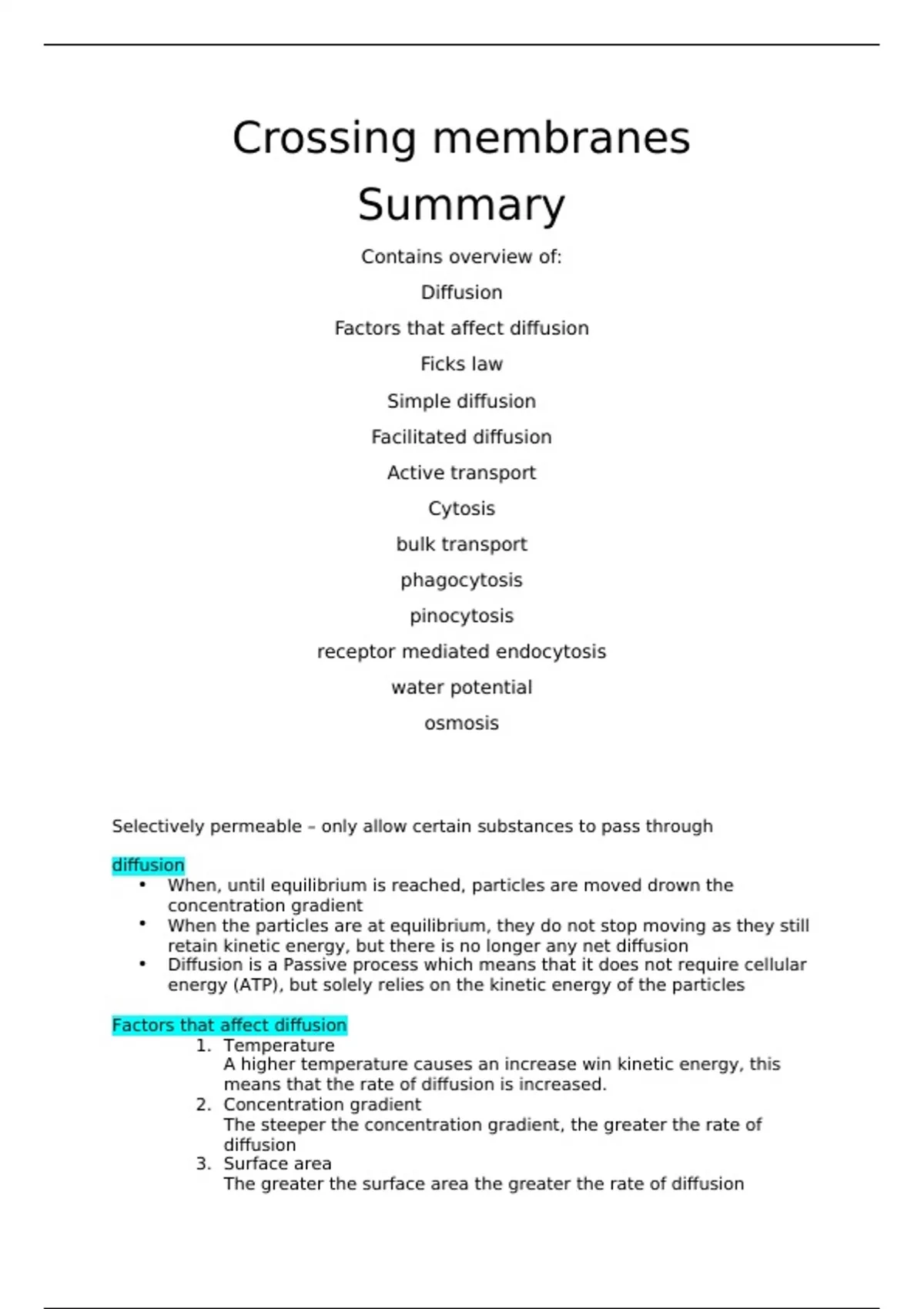 Crossing membranes
Summary

Contains overview of:

Diffusion

Factors that affect diffusion

Ficks law

Simple diffusion

Facilitated diffusion

Active transport

Cytosis

bulk transport

phagocytosis

pinocytosis

receptor mediated endocytosis

water potential

osmosis

Selectively permeable – only allow certain substances to pass through

diffusion
• When, until equilibrium is reached, particles are moved drown the concentration gradient
• When the particles are at equilibrium, they do not stop moving as they still retain kinetic energy, but there is no longer any net diffusion
• Diffusion is a Passive process which means that it does not require cellular energy (ATP), but solely relies on the kinetic energy of the particles

Factors that affect diffusion
1. Temperature
A higher temperature causes an increase win kinetic energy, this means that the rate of diffusion is increased.
2. Concentration gradient
The steeper the concentration gradient, the greater the rate of diffusion
3. Surface area
The greater the surface area the greater the rate of diffusion